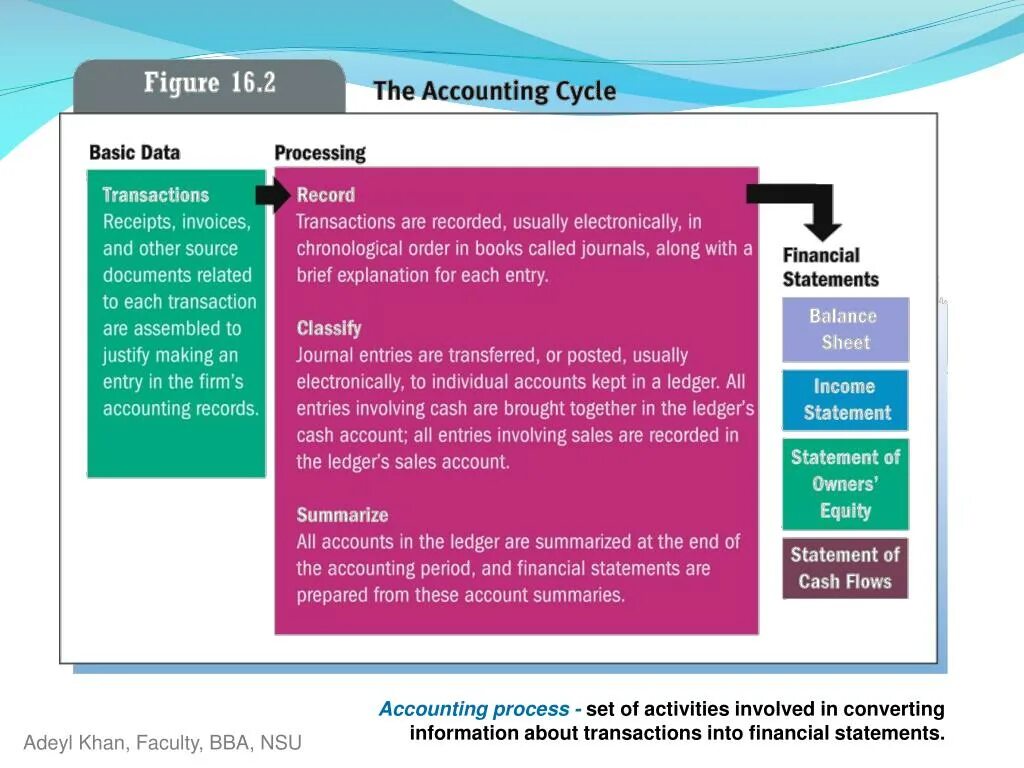 Figure 16.2

The Accounting Cycle

Basic Data

Transactions
Receipts, invoices, and other source documents related to each transaction are assembled to justify making an entry in the firm's accounting records.

Processing

Record
Transactions are recorded, usually electronically, in chronological order in books called journals, along with a brief explanation for each entry.

Classify
Journal entries are transferred, or posted, usually electronically, to individual accounts kept in a ledger. All entries involving cash are brought together in the ledger's cash account; all entries involving sales are recorded in the ledger's sales account.

Summarize
All accounts in the ledger are summarized at the end of the accounting period, and financial statements are prepared from these account summaries.

Financial Statements

Balance Sheet

Income Statement

Statement of Owners' Equity

Statement of Cash Flows

Accounting process - set of activities involved in converting information about transactions into financial statements.

Adeyl Khan, Faculty, BBA, NSU